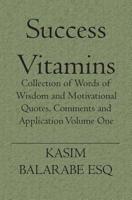 Success Vitamins

Collection of Words of Wisdom and Motivational Quotes, Comments and Application Volume One

KASIM BALARABE ESQ